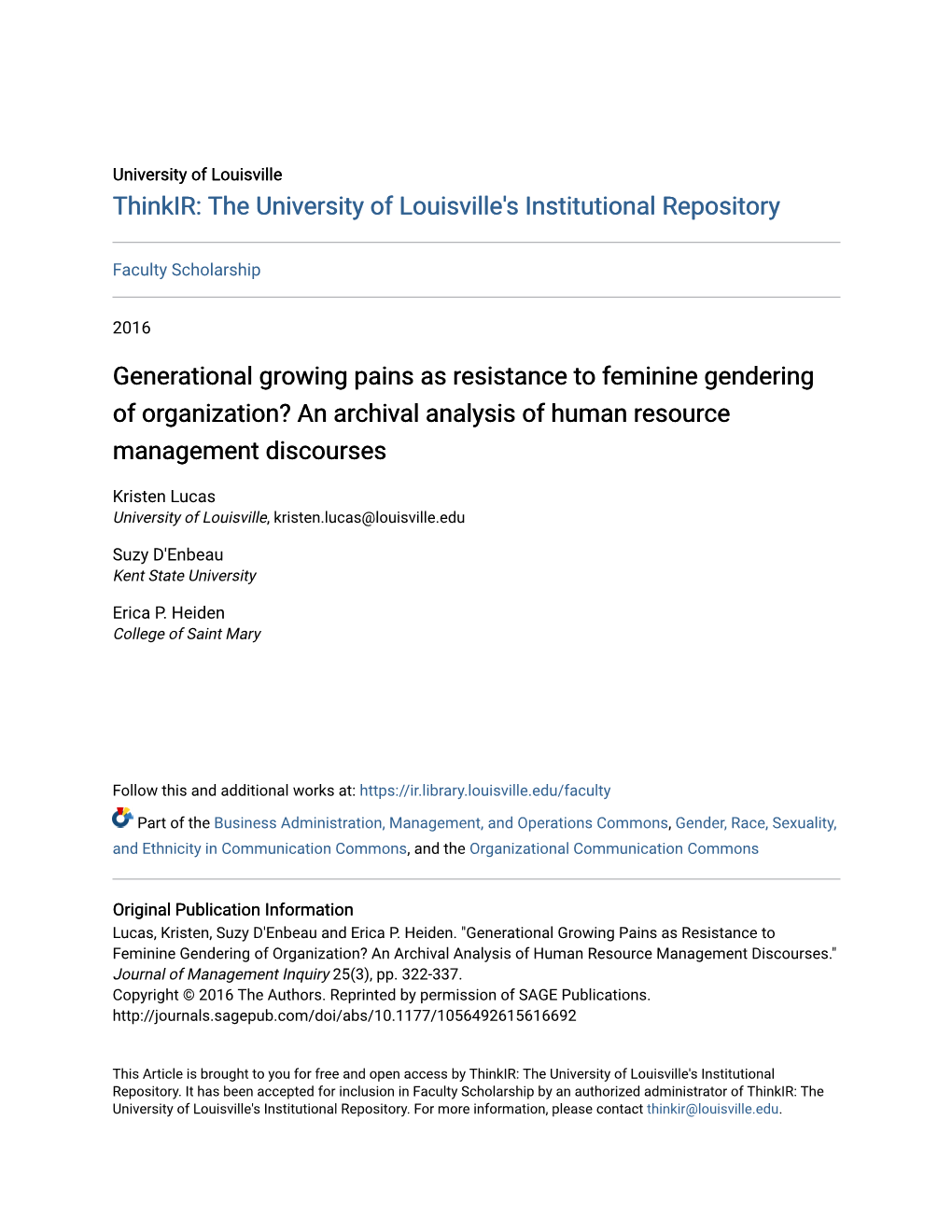 University of Louisville
ThinkIR: The University of Louisville's Institutional Repository

Faculty Scholarship

2016

Generational growing pains as resistance to feminine gendering of organization? An archival analysis of human resource management discourses

Kristen Lucas
University of Louisville, kristen.lucas@louisville.edu

Suzy D'Enbeau
Kent State University

Erica P. Heiden
College of Saint Mary

Follow this and additional works at: https://ir.library.louisville.edu/faculty

Part of the Business Administration, Management, and Operations Commons, Gender, Race, Sexuality, and Ethnicity in Communication Commons, and the Organizational Communication Commons

Original Publication Information
Lucas, Kristen, Suzy D'Enbeau and Erica P. Heiden. "Generational Growing Pains as Resistance to Feminine Gendering of Organization? An Archival Analysis of Human Resource Management Discourses." Journal of Management Inquiry 25(3), pp. 322-337.
Copyright © 2016 The Authors. Reprinted by permission of SAGE Publications.
http://journals.sagepub.com/doi/abs/10.1177/1056492615616692

This Article is brought to you for free and open access by ThinkIR: The University of Louisville's Institutional Repository. It has been accepted for inclusion in Faculty Scholarship by an authorized administrator of ThinkIR: The University of Louisville's Institutional Repository. For more information, please contact thinkir@louisville.edu.